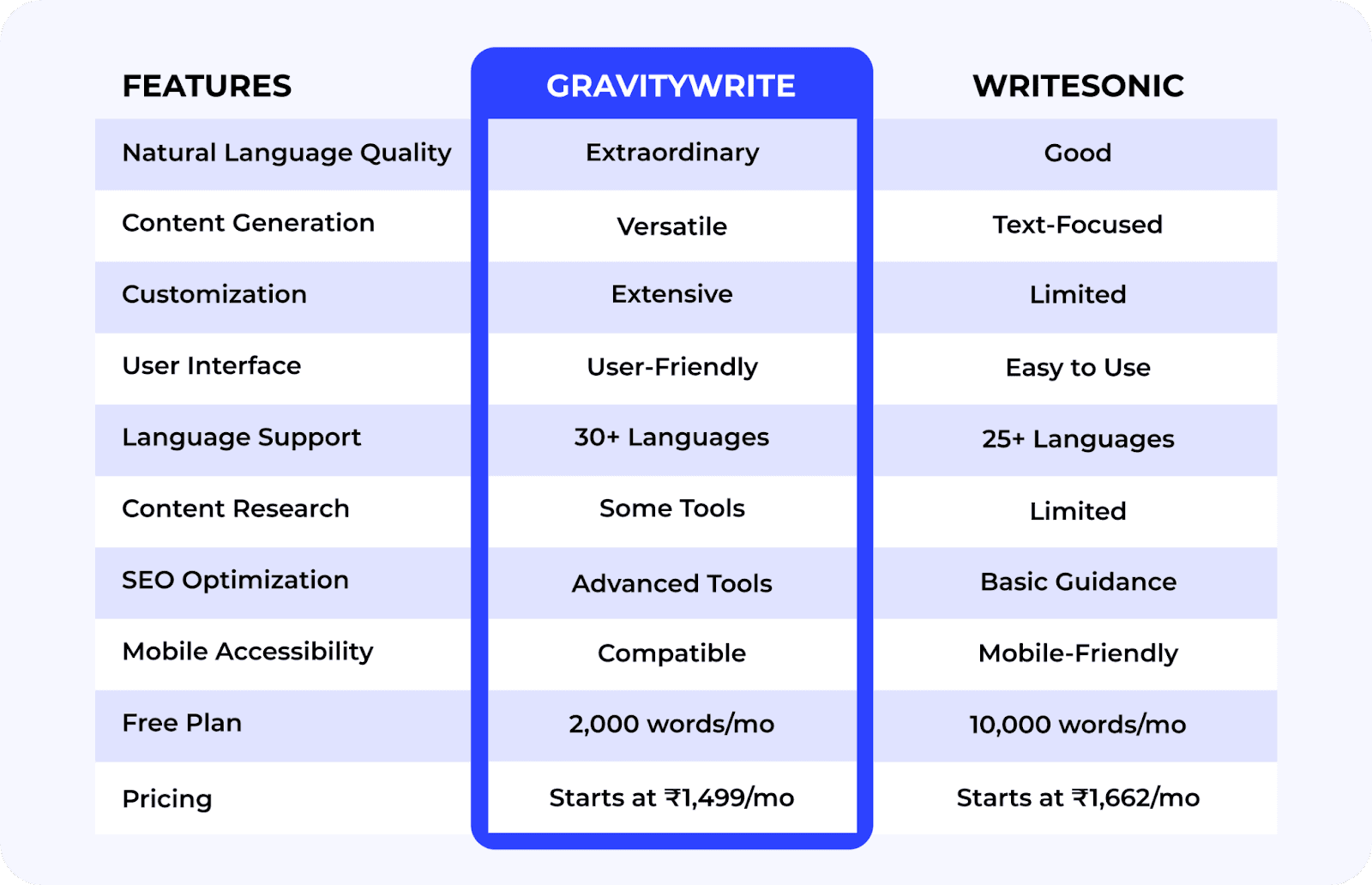 | FEATURES | GRAVITYWRITE | WRITESONIC |
|---|---|---|
| Natural Language Quality | Extraordinary | Good |
| Content Generation | Versatile | Text-Focused |
| Customization | Extensive | Limited |
| User Interface | User-Friendly | Easy to Use |
| Language Support | 30+ Languages | 25+ Languages |
| Content Research | Some Tools | Limited |
| SEO Optimization | Advanced Tools | Basic Guidance |
| Mobile Accessibility | Compatible | Mobile-Friendly |
| Free Plan | 2,000 words/mo | 10,000 words/mo |
| Pricing | Starts at ₹1,499/mo | Starts at ₹1,662/mo |